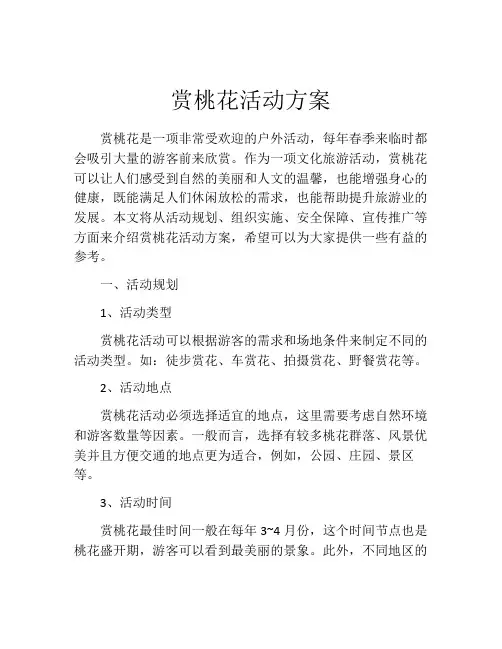 赏桃花活动方案

赏桃花是一项非常受欢迎的户外活动，每年春季来临时都会吸引大量的游客前来欣赏。作为一项文化旅游活动，赏桃花可以让人们感受到自然的美丽和人文的温馨，也能增强身心的健康，既能满足人们休闲放松的需求，也能帮助提升旅游业的发展。本文将从活动规划、组织实施、安全保障、宣传推广等方面来介绍赏桃花活动方案，希望可以为大家提供一些有益的参考。

一、活动规划

1、活动类型

赏桃花活动可以根据游客的需求和场地条件来制定不同的活动类型。如：徒步赏花、车赏花、拍摄赏花、野餐赏花等。

2、活动地点

赏桃花活动必须选择适宜的地点，这里需要考虑自然环境和游客数量等因素。一般而言，选择有较多桃花群落、风景优美并且方便交通的地点更为适合，例如，公园、庄园、景区等。

3、活动时间

赏桃花最佳时间一般在每年 3~4 月份，这个时间节点也是桃花盛开期，游客可以看到最美丽的景象。此外，不同地区的